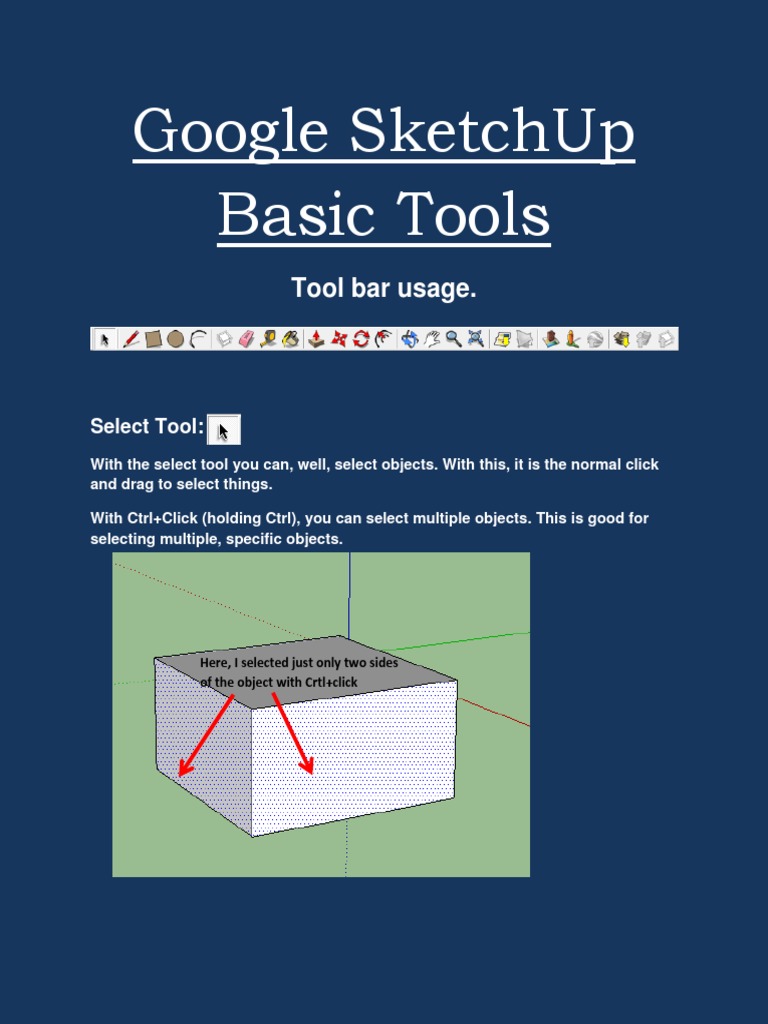 Google SketchUp Basic Tools

Tool bar usage.

Select Tool:

With the select tool you can, well, select objects. With this, it is the normal click and drag to select things.

With Ctrl+Click (holding Ctrl), you can select multiple objects. This is good for selecting multiple, specific objects.

Here, I selected just only two sides of the object with Crtl+click